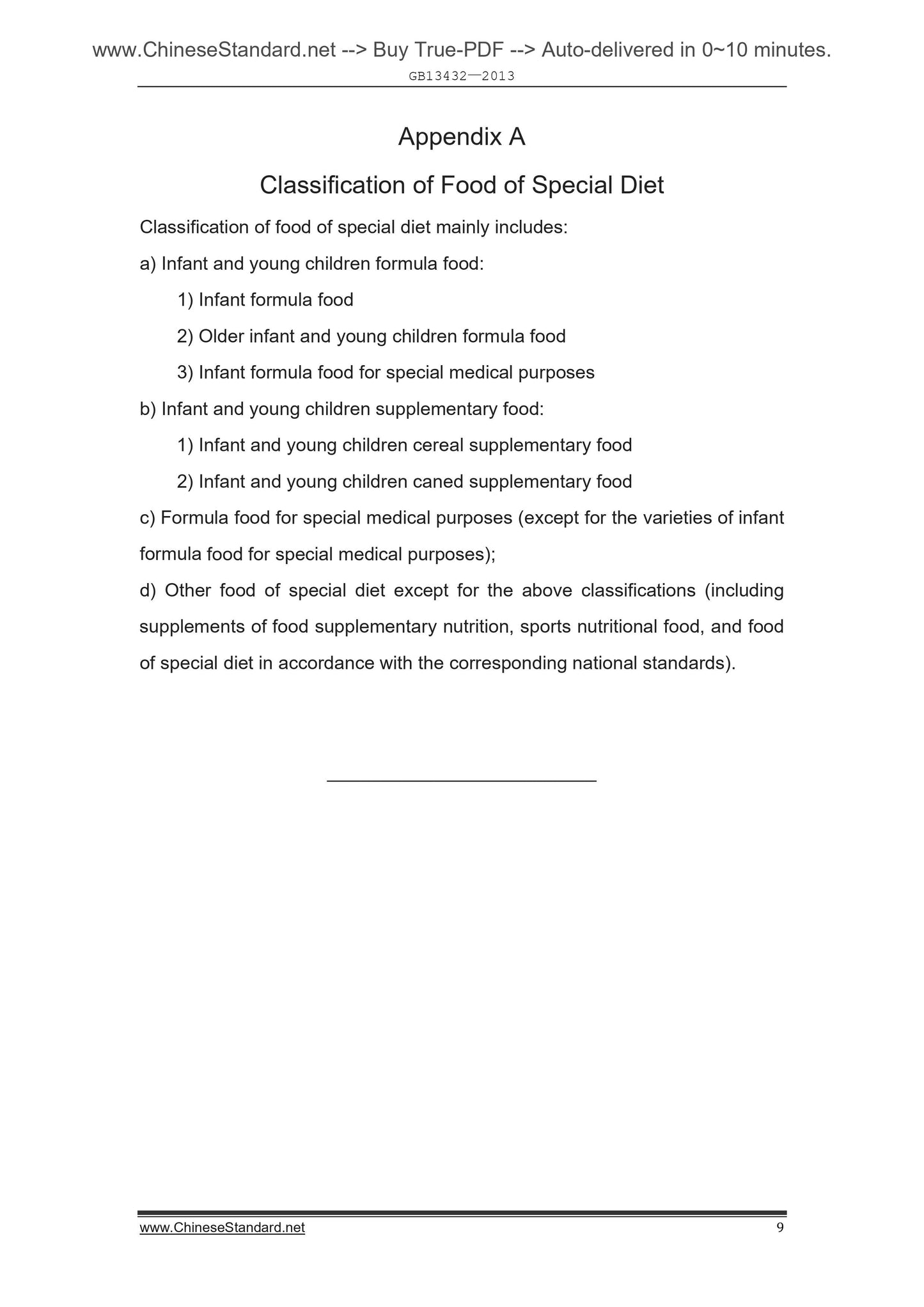 www.ChineseStandard.net --> Buy True-PDF --> Auto-delivered in 0~10 minutes.

GB13432—2013

Appendix A

Classification of Food of Special Diet

Classification of food of special diet mainly includes:

a) Infant and young children formula food:

1) Infant formula food

2) Older infant and young children formula food

3) Infant formula food for special medical purposes

b) Infant and young children supplementary food:

1) Infant and young children cereal supplementary food

2) Infant and young children caned supplementary food

c) Formula food for special medical purposes (except for the varieties of infant formula food for special medical purposes);

d) Other food of special diet except for the above classifications (including supplements of food supplementary nutrition, sports nutritional food, and food of special diet in accordance with the corresponding national standards).

www.ChineseStandard.net

9